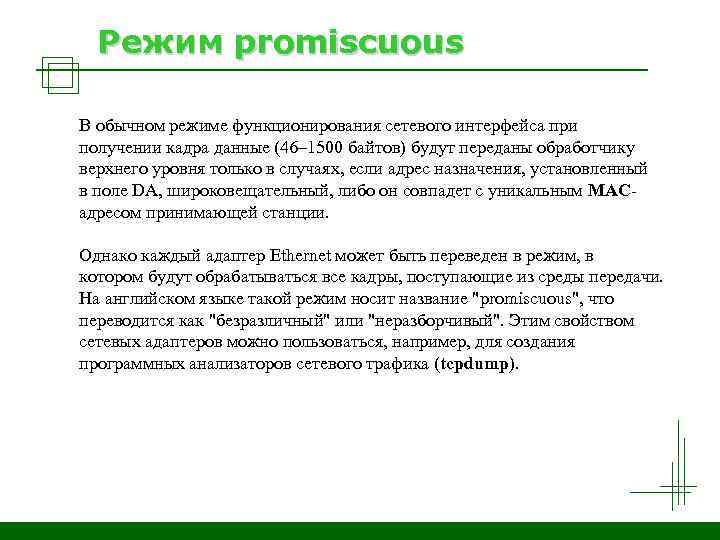 Режим promiscuous

В обычном режиме функционирования сетевого интерфейса при получении кадра данные (46–1500 байтов) будут переданы обработчику верхнего уровня только в случаях, если адрес назначения, установленный в поле DA, широковещательный, либо он совпадет с уникальным MAC-адресом принимающей станции.

Однако каждый адаптер Ethernet может быть переведен в режим, в котором будут обрабатываться все кадры, поступающие из среды передачи. На английском языке такой режим носит название "promiscuous", что переводится как "безразличный" или "неразборчивый". Этим свойством сетевых адаптеров можно пользоваться, например, для создания программных анализаторов сетевого трафика (tcpdump).